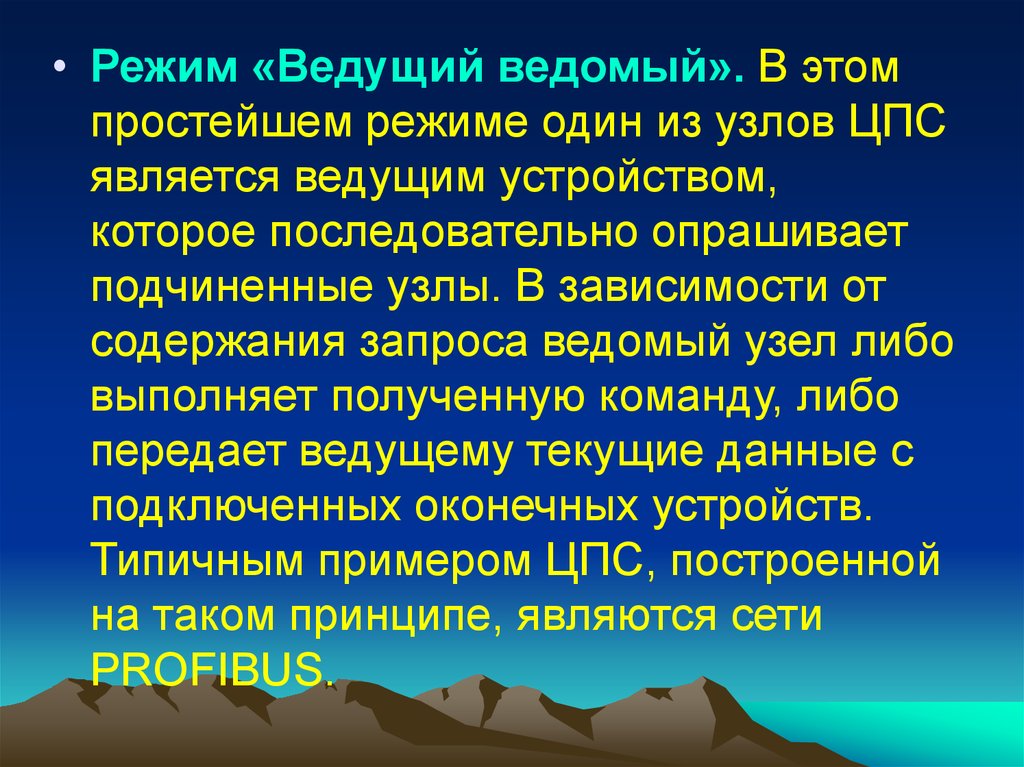 • Режим «Ведущий ведомый». В этом простейшем режиме один из узлов ЦПС является ведущим устройством, которое последовательно опрашивает подчиненные узлы. В зависимости от содержания запроса ведомый узел либо выполняет полученную команду, либо передает ведущему текущие данные с подключенных оконечных устройств. Типичным примером ЦПС, построенной на таком принципе, являются сети PROFIBUS.